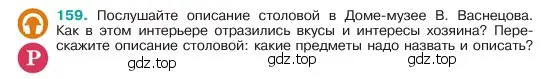 159. Послушайте описание столовой в Доме-музее В. Васнецова. Как в этом интерьере отразились вкусы и интересы хозяина? Перескажите описание столовой: какие предметы надо назвать и описать?

Р

gdz.top gdz.top gdz.top